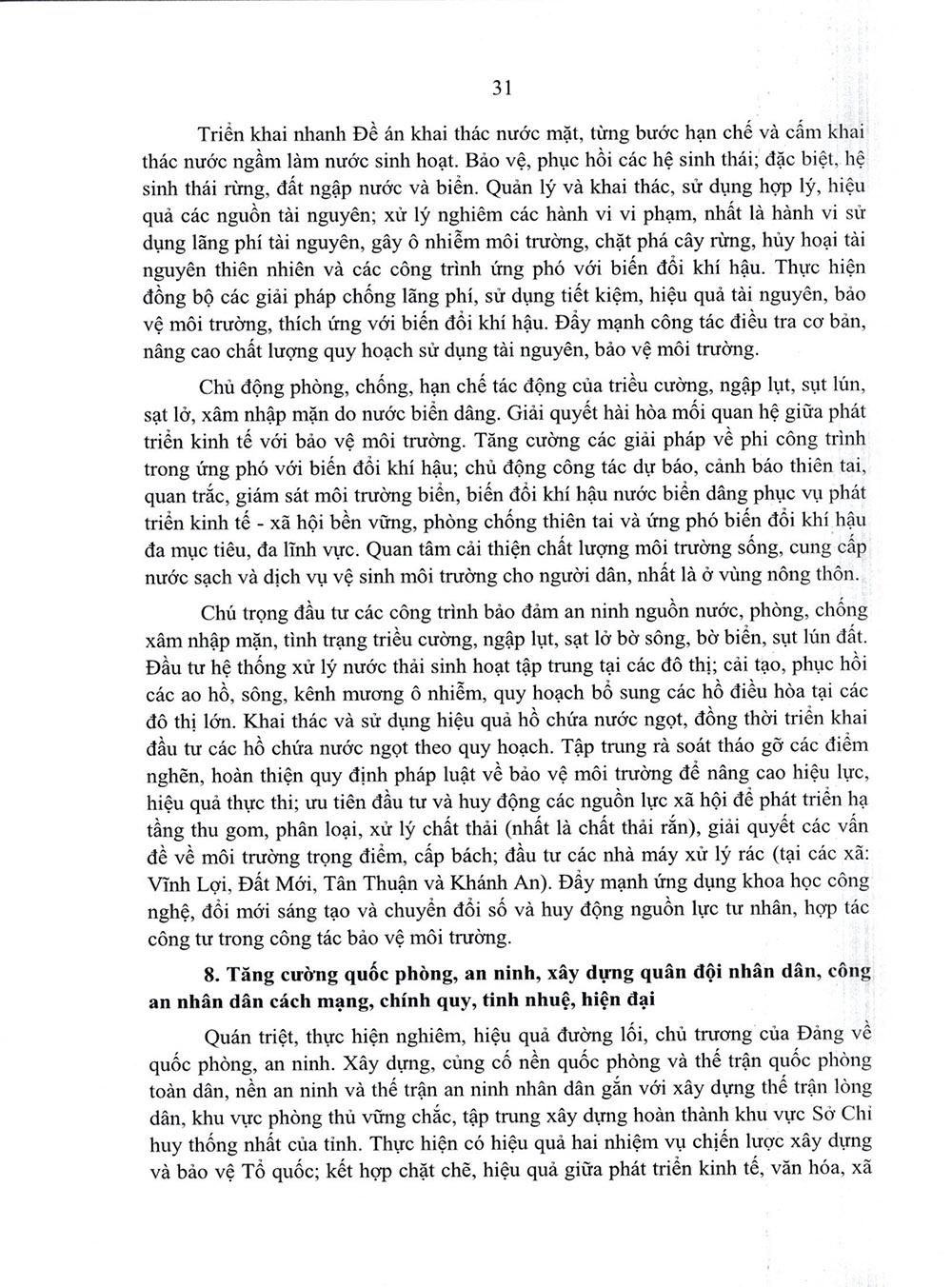 31

Triển khai nhanh Đề án khai thác nước mặt, từng bước hạn chế và cấm khai thác nước ngầm làm nước sinh hoạt. Bảo vệ, phục hồi các hệ sinh thái; đặc biệt, hệ sinh thái rừng, đất ngập nước và biển. Quản lý và khai thác, sử dụng hợp lý, hiệu quả các nguồn tài nguyên; xử lý nghiêm các hành vi vi phạm, nhất là hành vi sử dụng lãng phí tài nguyên, gây ô nhiễm môi trường, chặt phá cây rừng, hủy hoại tài nguyên thiên nhiên và các công trình ứng phó với biến đổi khí hậu. Thực hiện đồng bộ các giải pháp chống lãng phí, sử dụng tiết kiệm, hiệu quả tài nguyên, bảo vệ môi trường, thích ứng với biến đổi khí hậu. Đẩy mạnh công tác điều tra cơ bản, nâng cao chất lượng quy hoạch sử dụng tài nguyên, bảo vệ môi trường.

Chủ động phòng, chống, hạn chế tác động của triều cường, ngập lụt, sụt lún, sạt lở, xâm nhập mặn do nước biển dâng. Giải quyết hài hòa mối quan hệ giữa phát triển kinh tế với bảo vệ môi trường. Tăng cường các giải pháp về phi công trình trong ứng phó với biến đổi khí hậu; chủ động công tác dự báo, cảnh báo thiên tai, quan trắc, giám sát môi trường biển, biến đổi khí hậu nước biển dâng phục vụ phát triển kinh tế - xã hội bền vững, phòng chống thiên tai và ứng phó biến đổi khí hậu đa mục tiêu, đa lĩnh vực. Quan tâm cải thiện chất lượng môi trường sống, cung cấp nước sạch và dịch vụ vệ sinh môi trường cho người dân, nhất là ở vùng nông thôn.

Chú trọng đầu tư các công trình bảo đảm an ninh nguồn nước, phòng, chống xâm nhập mặn, tình trạng triều cường, ngập lụt, sạt lở bờ sông, bờ biển, sụt lún đất. Đầu tư hệ thống xử lý nước thải sinh hoạt tập trung tại các đô thị; cải tạo, phục hồi các ao hồ, sông, kênh mương ô nhiễm, quy hoạch bổ sung các hồ điều hòa tại các đô thị lớn. Khai thác và sử dụng hiệu quả hồ chứa nước ngọt, đồng thời triển khai đầu tư các hồ chứa nước ngọt theo quy hoạch. Tập trung rà soát tháo gỡ các điểm nghẽn, hoàn thiện quy định pháp luật về bảo vệ môi trường để nâng cao hiệu lực, hiệu quả thực thi; ưu tiên đầu tư và huy động các nguồn lực xã hội để phát triển hạ tầng thu gom, phân loại, xử lý chất thải (nhất là chất thải rắn), giải quyết các vấn đề về môi trường trọng điểm, cấp bách; đầu tư các nhà máy xử lý rác (tại các xã: Vĩnh Lợi, Đất Mới, Tân Thuận và Khánh An). Đẩy mạnh ứng dụng khoa học công nghệ, đổi mới sáng tạo và chuyển đổi số và huy động nguồn lực tư nhân, hợp tác công tư trong công tác bảo vệ môi trường.

8. Tăng cường quốc phòng, an ninh, xây dựng quân đội nhân dân, công an nhân dân cách mạng, chính quy, tinh nhuệ, hiện đại

Quán triệt, thực hiện nghiêm, hiệu quả đường lối, chủ trương của Đảng về quốc phòng, an ninh. Xây dựng, củng cố nền quốc phòng và thế trận quốc phòng toàn dân, nền an ninh và thế trận an ninh nhân dân gắn với xây dựng thế trận lòng dân, khu vực phòng thủ vững chắc, tập trung xây dựng hoàn thành khu vực Sở Chỉ huy thống nhất của tỉnh. Thực hiện có hiệu quả hai nhiệm vụ chiến lược xây dựng và bảo vệ Tổ quốc; kết hợp chặt chẽ, hiệu quả giữa phát triển kinh tế, văn hóa, xã